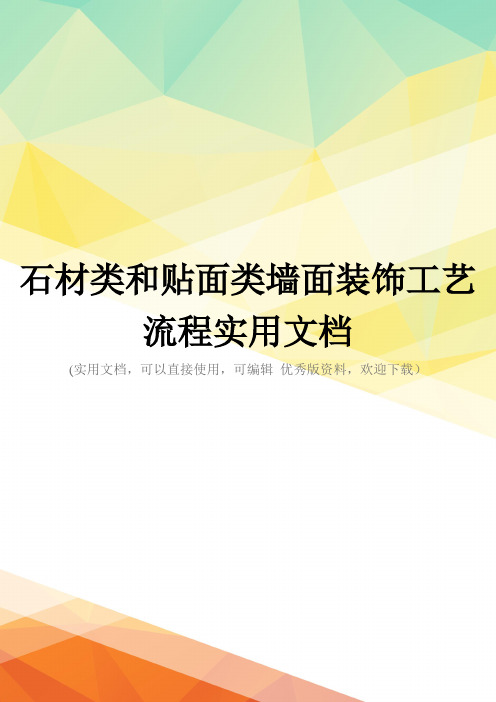 石材类和贴面类墙面装饰工艺流程实用文档

(实用文档，可以直接使用，可编辑 优秀版资料，欢迎下载）